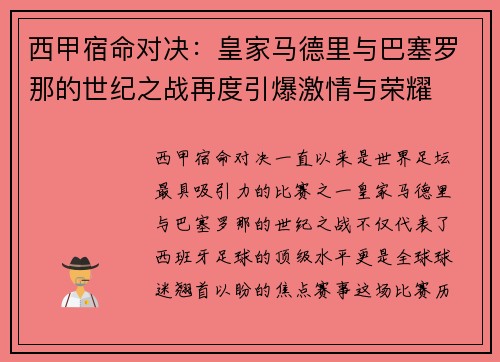 西甲宿命对决：皇家马德里与巴塞罗那的世纪之战再度引爆激情与荣耀

西甲宿命对决一直以来是世界足坛最具吸引力的比赛之一皇家马德里与巴塞罗那的世纪之战不仅代表了西班牙足球的顶级水平更是全球球迷翘首以盼的焦点赛事这场比赛历